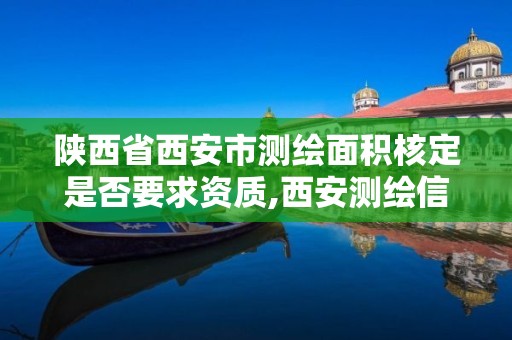 陕西省西安市测绘面积核定是否要求资质,西安测绘信